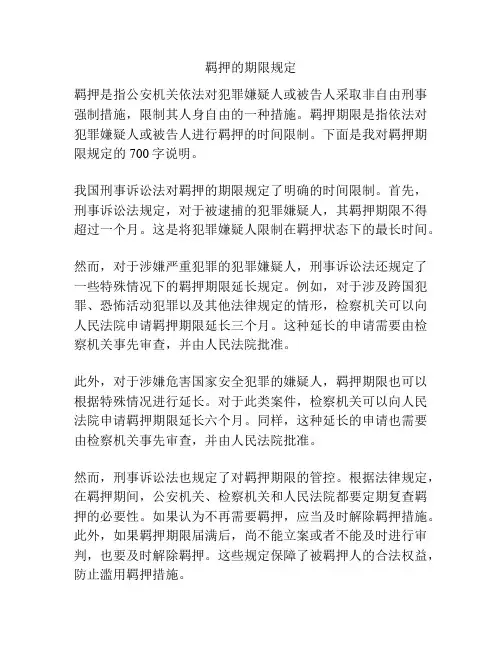 羁押的期限规定

羁押是指公安机关依法对犯罪嫌疑人或被告人采取非自由刑事强制措施，限制其人身自由的一种措施。羁押期限是指依法对犯罪嫌疑人或被告人进行羁押的时间限制。下面是我对羁押期限规定的 700 字说明。

我国刑事诉讼法对羁押的期限规定了明确的时间限制。首先，刑事诉讼法规定，对于被逮捕的犯罪嫌疑人，其羁押期限不得超过一个月。这是将犯罪嫌疑人限制在羁押状态下的最长时间。

然而，对于涉嫌严重犯罪的犯罪嫌疑人，刑事诉讼法还规定了一些特殊情况下的羁押期限延长规定。例如，对于涉及跨国犯罪、恐怖活动犯罪以及其他法律规定的情形，检察机关可以向人民法院申请羁押期限延长三个月。这种延长的申请需要由检察机关事先审查，并由人民法院批准。

此外，对于涉嫌危害国家安全犯罪的嫌疑人，羁押期限也可以根据特殊情况进行延长。对于此类案件，检察机关可以向人民法院申请羁押期限延长六个月。同样，这种延长的申请也需要由检察机关事先审查，并由人民法院批准。

然而，刑事诉讼法也规定了对羁押期限的管控。根据法律规定，在羁押期间，公安机关、检察机关和人民法院都要定期复查羁押的必要性。如果认为不再需要羁押，应当及时解除羁押措施。此外，如果羁押期限届满后，尚不能立案或者不能及时进行审判，也要及时解除羁押。这些规定保障了被羁押人的合法权益，防止滥用羁押措施。